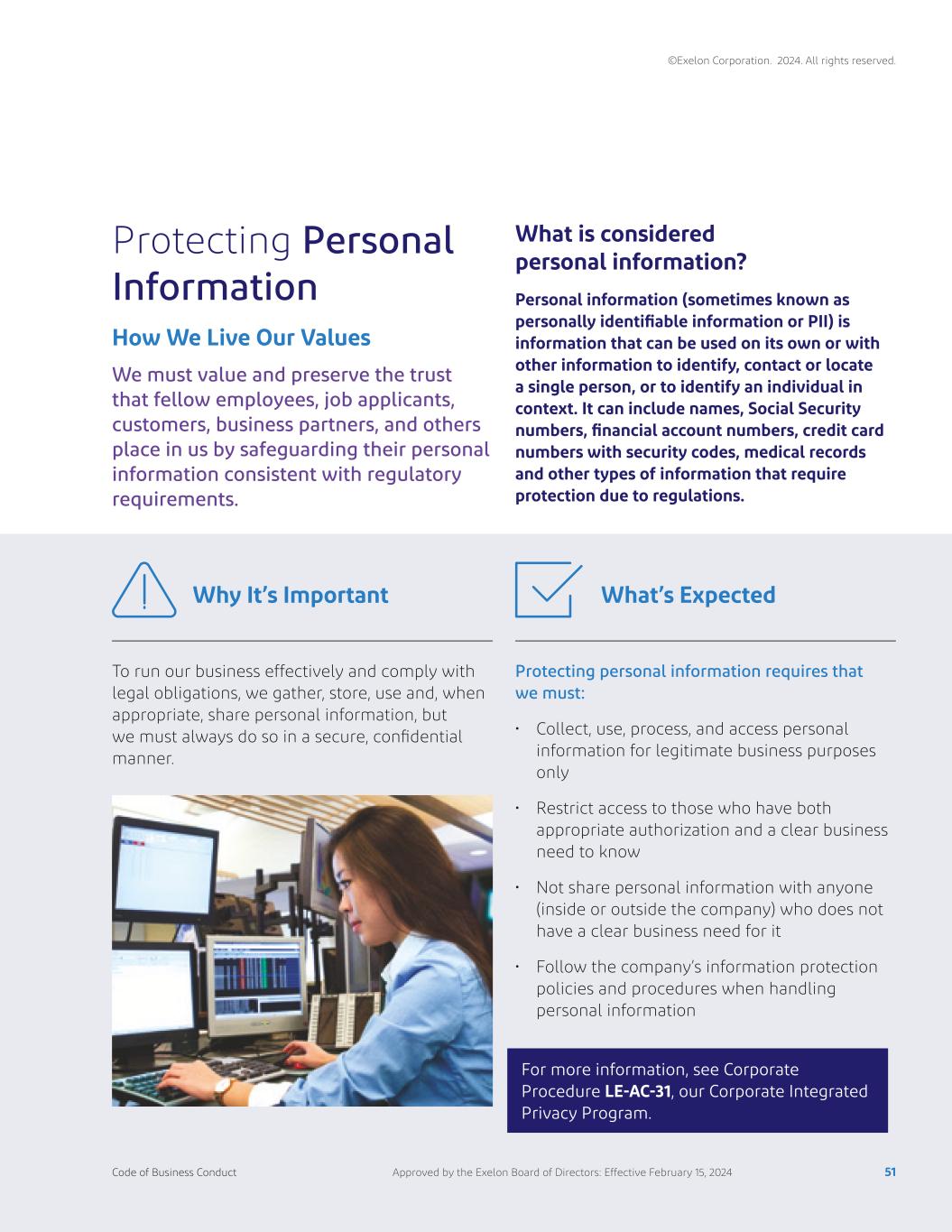 ©Exelon Corporation. 2024. All rights reserved.

Protecting Personal Information

How We Live Our Values

We must value and preserve the trust that fellow employees, job applicants, customers, business partners, and others place in us by safeguarding their personal information consistent with regulatory requirements.

What is considered personal information?

Personal information (sometimes known as personally identifiable information or PII) is information that can be used on its own or with other information to identify, contact or locate a single person, or to identify an individual in context. It can include names, Social Security numbers, financial account numbers, credit card numbers with security codes, medical records and other types of information that require protection due to regulations.

Why It's Important

To run our business effectively and comply with legal obligations, we gather, store, use and, when appropriate, share personal information, but we must always do so in a secure, confidential manner.

What's Expected

Protecting personal information requires that we must:

• Collect, use, process, and access personal information for legitimate business purposes only

• Restrict access to those who have both appropriate authorization and a clear business need to know

• Not share personal information with anyone (inside or outside the company) who does not have a clear business need for it

• Follow the company's information protection policies and procedures when handling personal information

For more information, see Corporate Procedure LE-AC-31, our Corporate Integrated Privacy Program.

Code of Business Conduct Approved by the Exelon Board of Directors: Effective February 15, 2024 51